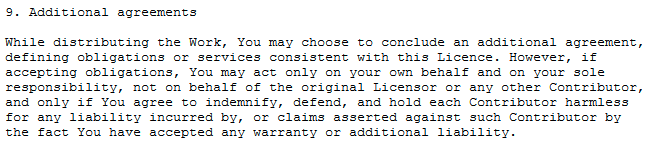 9. Additional agreements

While distributing the Work, You may choose to conclude an additional agreement, defining obligations or services consistent with this Licence. However, if accepting obligations, You may act only on your own behalf and on your sole responsibility, not on behalf of the original Licensor or any other Contributor, and only if You agree to indemnify, defend, and hold each Contributor harmless for any liability incurred by, or claims asserted against such Contributor by the fact You have accepted any warranty or additional liability.